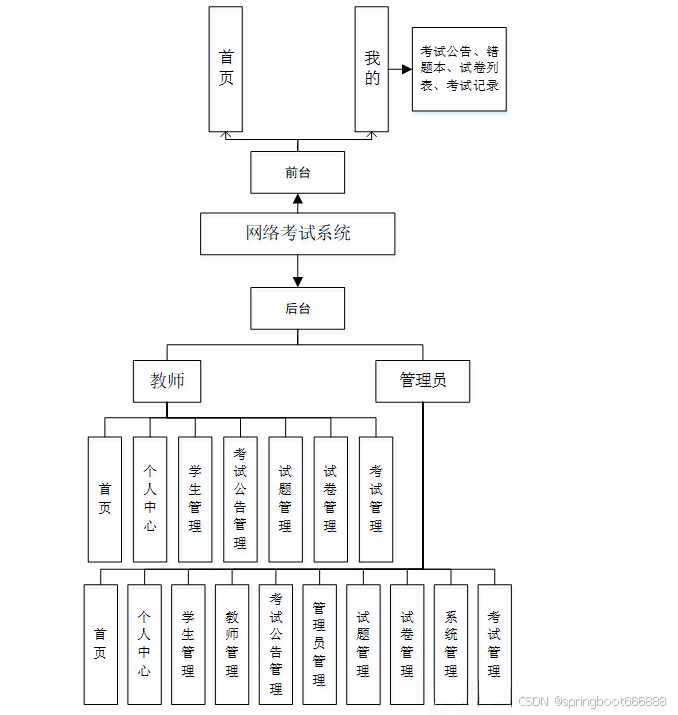 首页

我的

考试公告、错题本、试卷列表、考试记录

前台

网络考试系统

后台

教师

管理员

首页

个人中心

学生管理

考试公告管理

试题管理

试卷管理

考试管理

首页

个人中心

学生管理

教师管理

考试公告管理

管理员管理

试题管理

试卷管理

系统管理

考试管理

CSDN @springboot666888